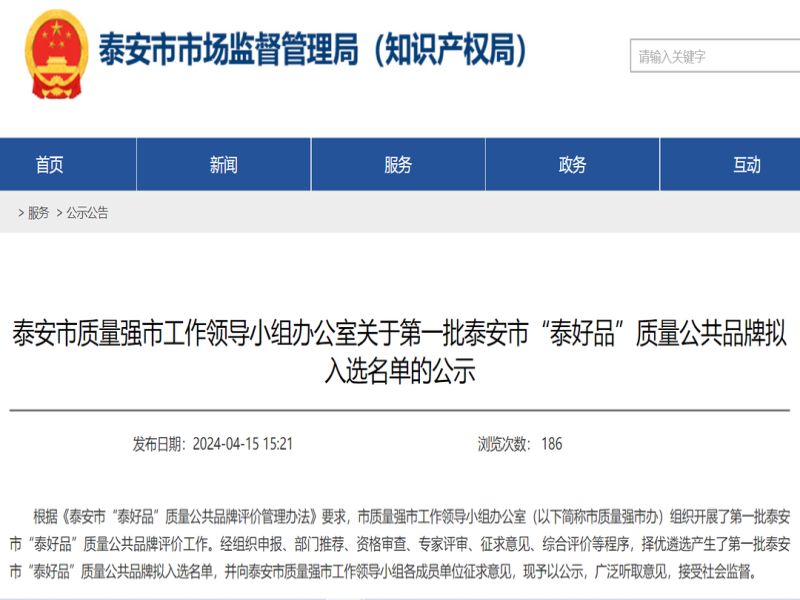 泰安市市场监督管理局（知识产权局）

请输入关键字

首页 新闻 服务 政务 互动

> 服务 > 公示公告

泰安市质量强市工作领导小组办公室关于第一批泰安市“泰好品”质量公共品牌拟入选名单的公示

发布日期：2024-04-15 15:21

浏览次数：186

根据《泰安市“泰好品”质量公共品牌评价管理办法》要求，市质量强市工作领导小组办公室（以下简称市质量强市办）组织开展了第一批泰安市“泰好品”质量公共品牌评价工作。经组织申报、部门推荐、资格审查、专家评审、征求意见、综合评价等程序，择优遴选产生了第一批泰安市“泰好品”质量公共品牌拟入选名单，并向泰安市质量强市工作领导小组各成员单位征求意见，现予以公示，广泛听取意见，接受社会监督。